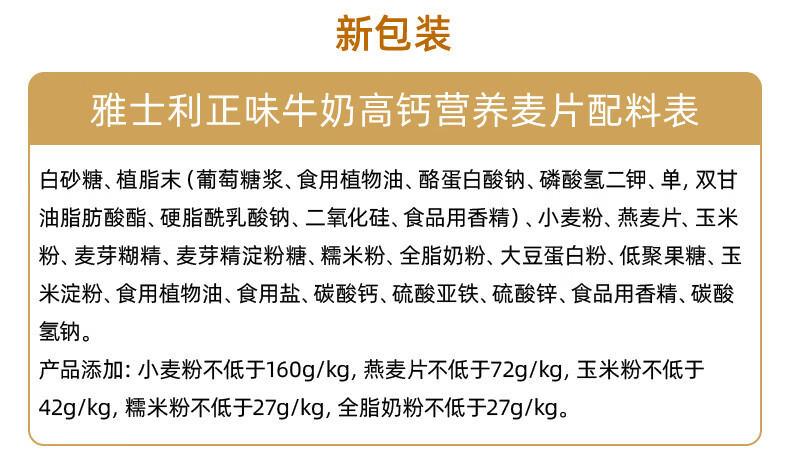 新包装

雅士利正味牛奶高钙营养麦片配料表

白砂糖、植脂末(葡萄糖浆、食用植物油、酪蛋白酸钠、磷酸氢二钾、单,双甘油脂肪酸酯、硬脂酰乳酸钠、二氧化硅、食品用香精)、小麦粉、燕麦片、玉米粉、麦芽糊精、麦芽精淀粉糖、糯米粉、全脂奶粉、大豆蛋白粉、低聚果糖、玉米淀粉、食用植物油、食用盐、碳酸钙、硫酸亚铁、硫酸锌、食品用香精、碳酸氢钠。

产品添加:小麦粉不低于160g/kg,燕麦片不低于72g/kg,玉米粉不低于42g/kg,糯米粉不低于27g/kg,全脂奶粉不低于27g/kg。